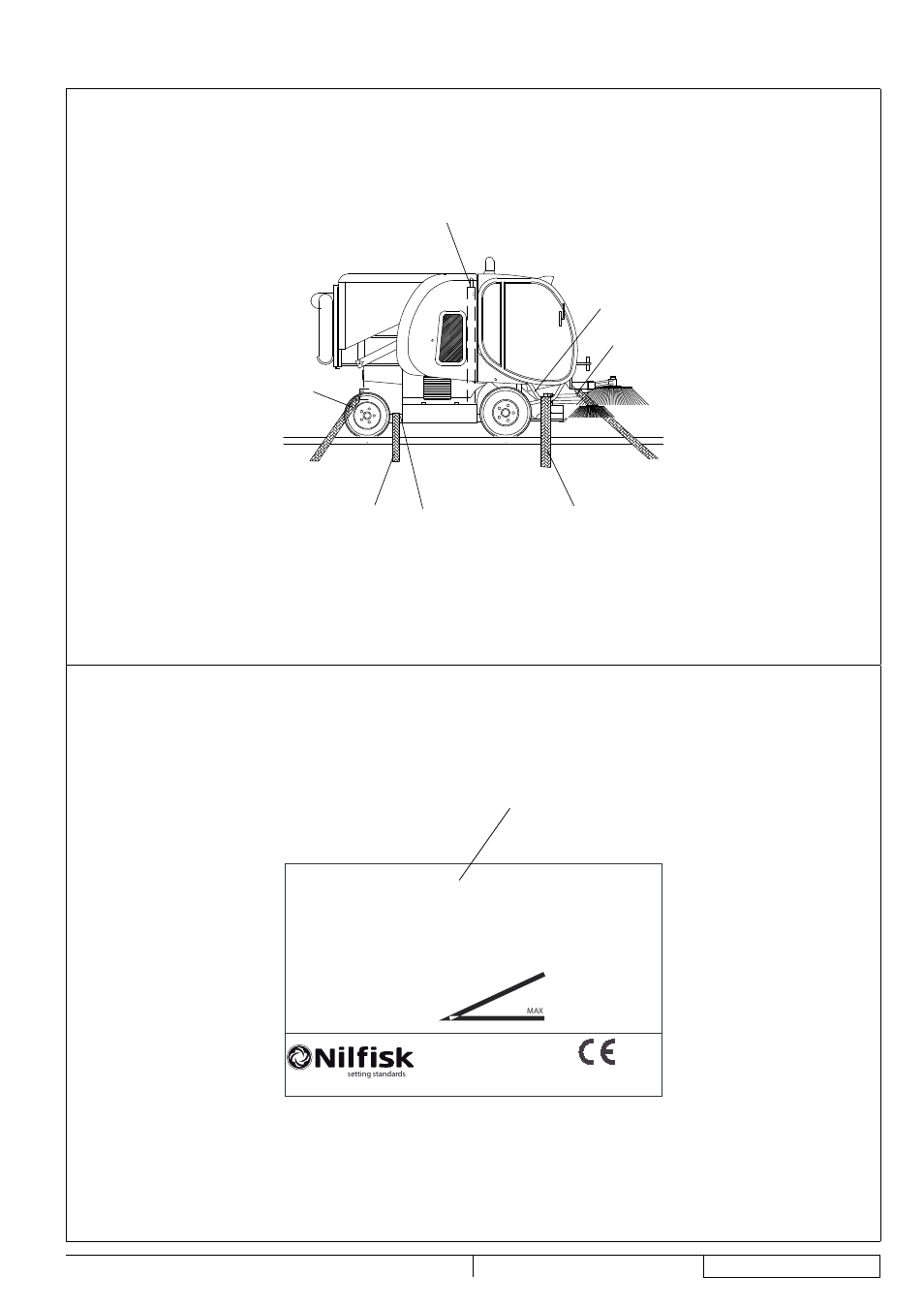 MAX

Nilfisk
setting standards

CE